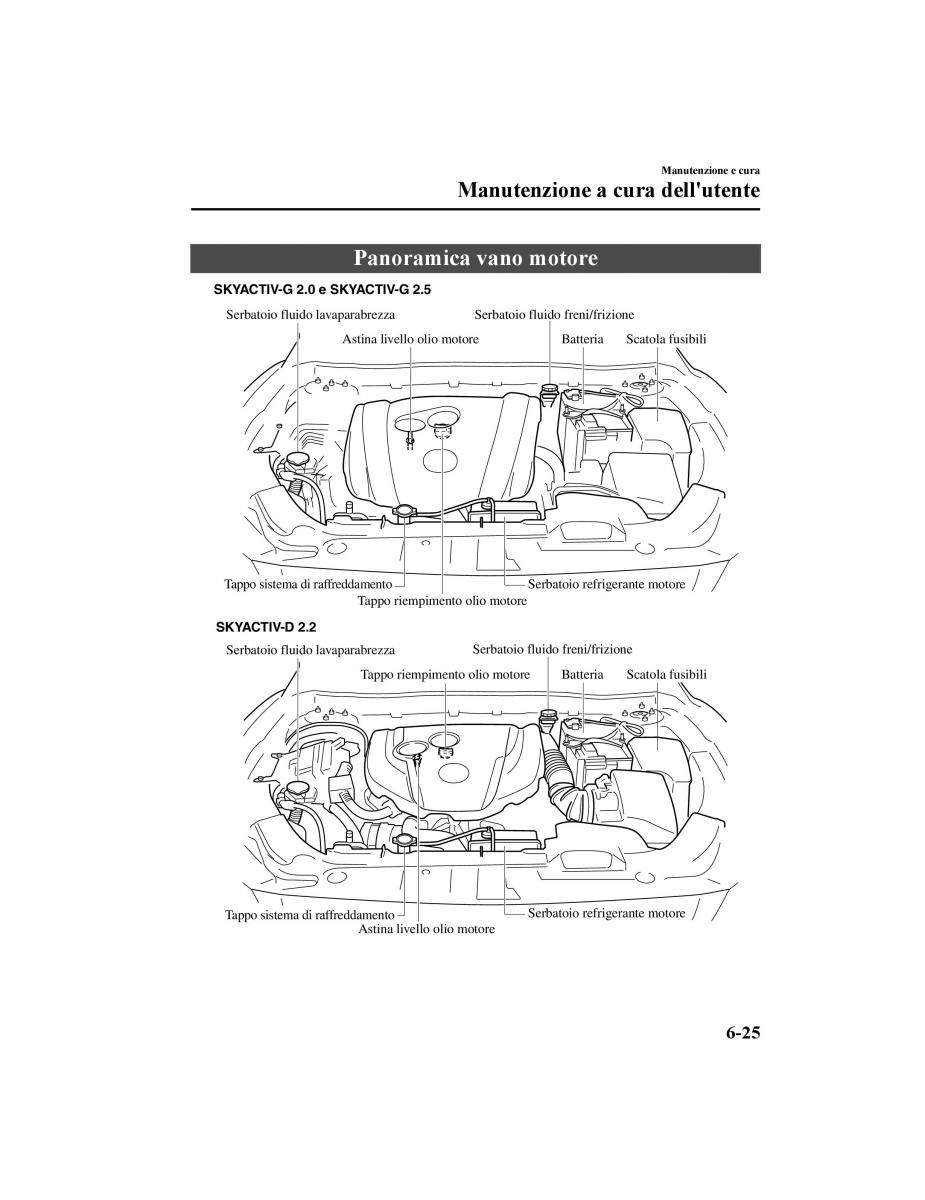 Manutenzione e cura

Manutenzione a cura dell'utente

Panoramica vano motore

SKYACTIV-G 2.0 e SKYACTIV-G 2.5

Serbatoio fluido lavaparabrezza

Serbatoio fluido freni/frizione

Astina livello olio motore

Batteria

Scatola fusibili

Tappo sistema di raffreddamento

Serbatoio refrigerante motore

Tappo riempimento olio motore

SKYACTIV-D 2.2

Serbatoio fluido lavaparabrezza

Serbatoio fluido freni/frizione

Tappo riempimento olio motore

Batteria

Scatola fusibili

Tappo sistema di raffreddamento

Serbatoio refrigerante motore

Astina livello olio motore

6-25